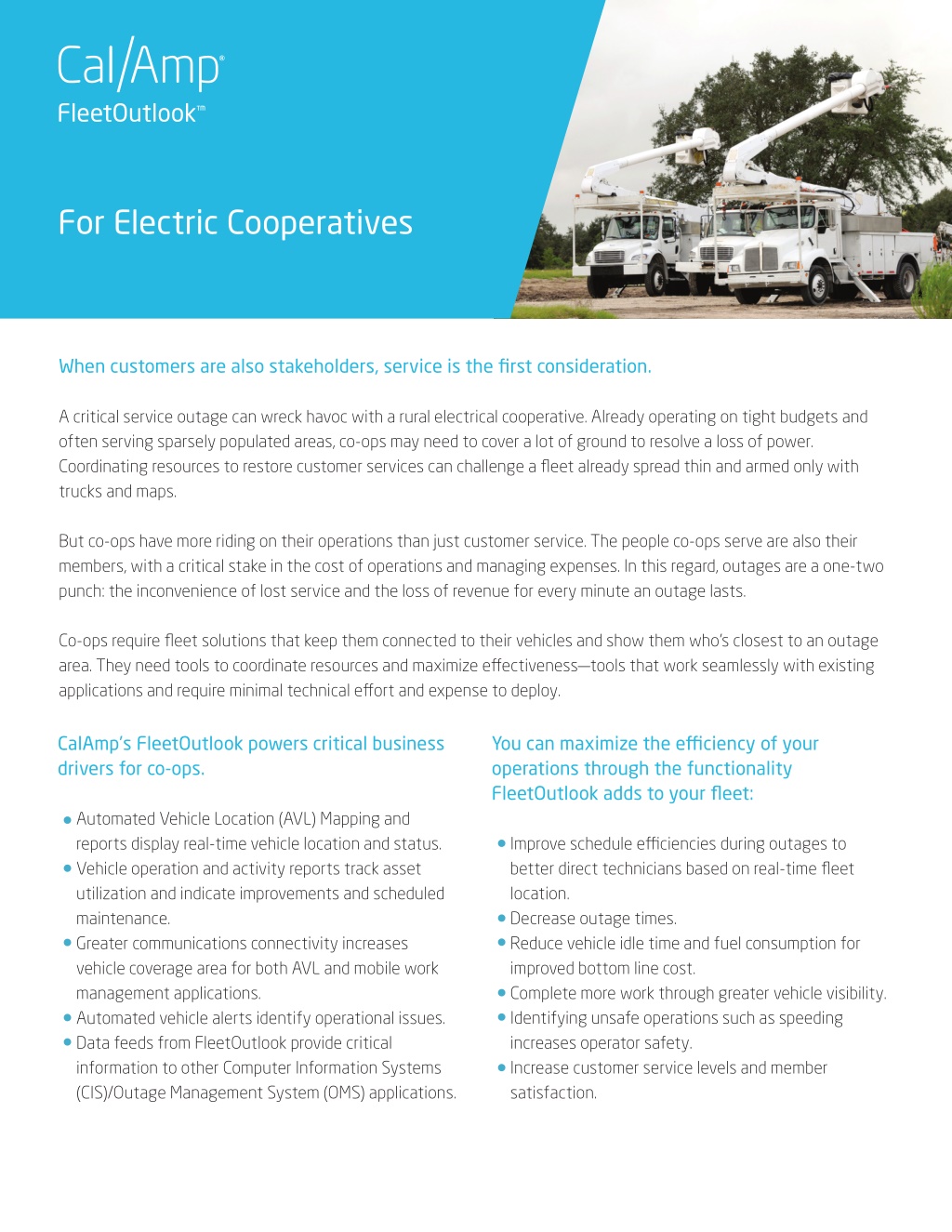 Cal/Amp®
FleetOutlook™

For Electric Cooperatives

When customers are also stakeholders, service is the first consideration.

A critical service outage can wreck havoc with a rural electrical cooperative. Already operating on tight budgets and often serving sparsely populated areas, co-ops may need to cover a lot of ground to resolve a loss of power. Coordinating resources to restore customer services can challenge a fleet already spread thin and armed only with trucks and maps.

But co-ops have more riding on their operations than just customer service. The people co-ops serve are also their members, with a critical stake in the cost of operations and managing expenses. In this regard, outages are a one-two punch: the inconvenience of lost service and the loss of revenue for every minute an outage lasts.

Co-ops require fleet solutions that keep them connected to their vehicles and show them who's closest to an outage area. They need tools to coordinate resources and maximize effectiveness—tools that work seamlessly with existing applications and require minimal technical effort and expense to deploy.

CalAmp's FleetOutlook powers critical business drivers for co-ops.

• Automated Vehicle Location (AVL) Mapping and reports display real-time vehicle location and status.
• Vehicle operation and activity reports track asset utilization and indicate improvements and scheduled maintenance.
• Greater communications connectivity increases vehicle coverage area for both AVL and mobile work management applications.
• Automated vehicle alerts identify operational issues.
• Data feeds from FleetOutlook provide critical information to other Computer Information Systems (CIS)/Outage Management System (OMS) applications.

You can maximize the efficiency of your operations through the functionality FleetOutlook adds to your fleet:

• Improve schedule efficiencies during outages to better direct technicians based on real-time fleet location.
• Decrease outage times.
• Reduce vehicle idle time and fuel consumption for improved bottom line cost.
• Complete more work through greater vehicle visibility.
• Identifying unsafe operations such as speeding increases operator safety.
• Increase customer service levels and member satisfaction.